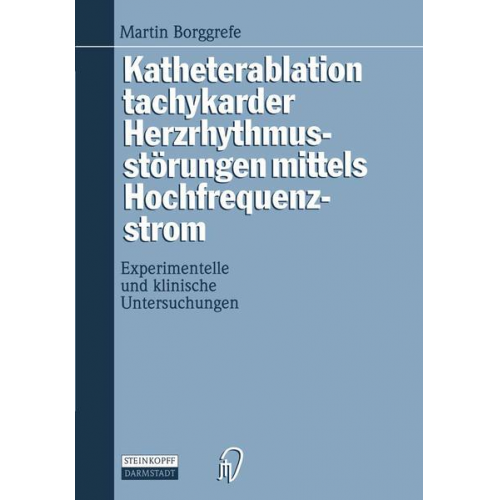 Martin Borggrefe

Katheterablation tachykarder Herzrhythmusstörungen mittels Hochfrequenzstrom

Experimentelle und klinische Untersuchungen

STEINKOPFF
DARMSTADT